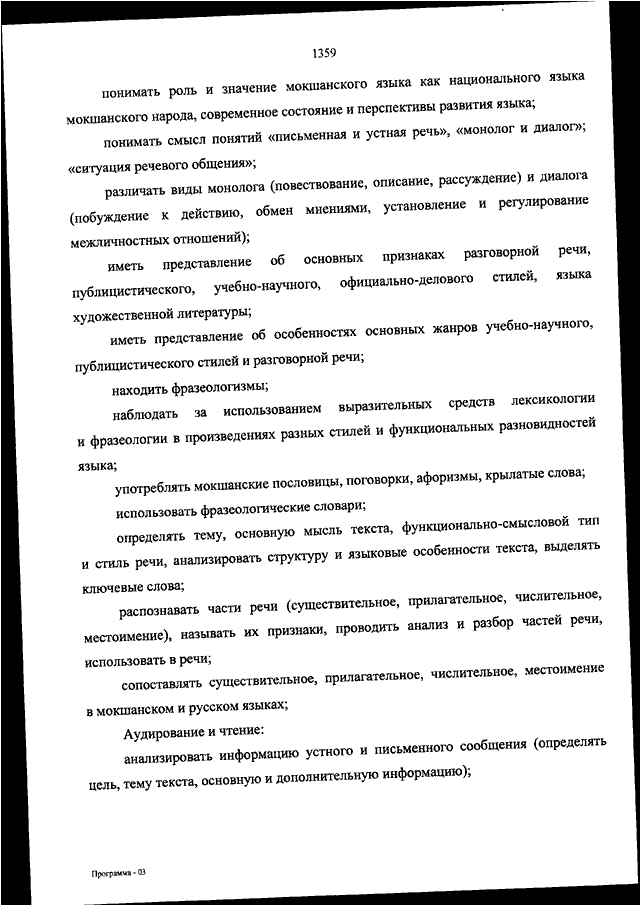 1359

понимать роль и значение мокшанского языка как национального языка мокшанского народа, современное состояние и перспективы развития языка;

понимать смысл понятий «письменная и устная речь», «монолог и диалог»; «ситуация речевого общения»;

различать виды монолога (повествование, описание, рассуждение) и диалога (побуждение к действию, обмен мнениями, установление и регулирование межличностных отношений);

иметь представление об основных признаках разговорной речи, публицистического, учебно-научного, официально-делового стилей, языка художественной литературы;

иметь представление об особенностях основных жанров учебно-научного, публицистического стилей и разговорной речи;

находить фразеологизмы;

наблюдать за использованием выразительных средств лексикологии и фразеологии в произведениях разных стилей и функциональных разновидностей языка;

употреблять мокшанские пословицы, поговорки, афоризмы, крылатые слова;

использовать фразеологические словари;

определять тему, основную мысль текста, функционально-смысловой тип и стиль речи, анализировать структуру и языковые особенности текста, выделять ключевые слова;

распознавать части речи (существительное, прилагательное, числительное, местоимение), называть их признаки, проводить анализ и разбор частей речи, использовать в речи;

сопоставлять существительное, прилагательное, числительное, местоимение в мокшанском и русском языках;

Аудирование и чтение:

анализировать информацию устного и письменного сообщения (определять цель, тему текста, основную и дополнительную информацию);

Программа - 03